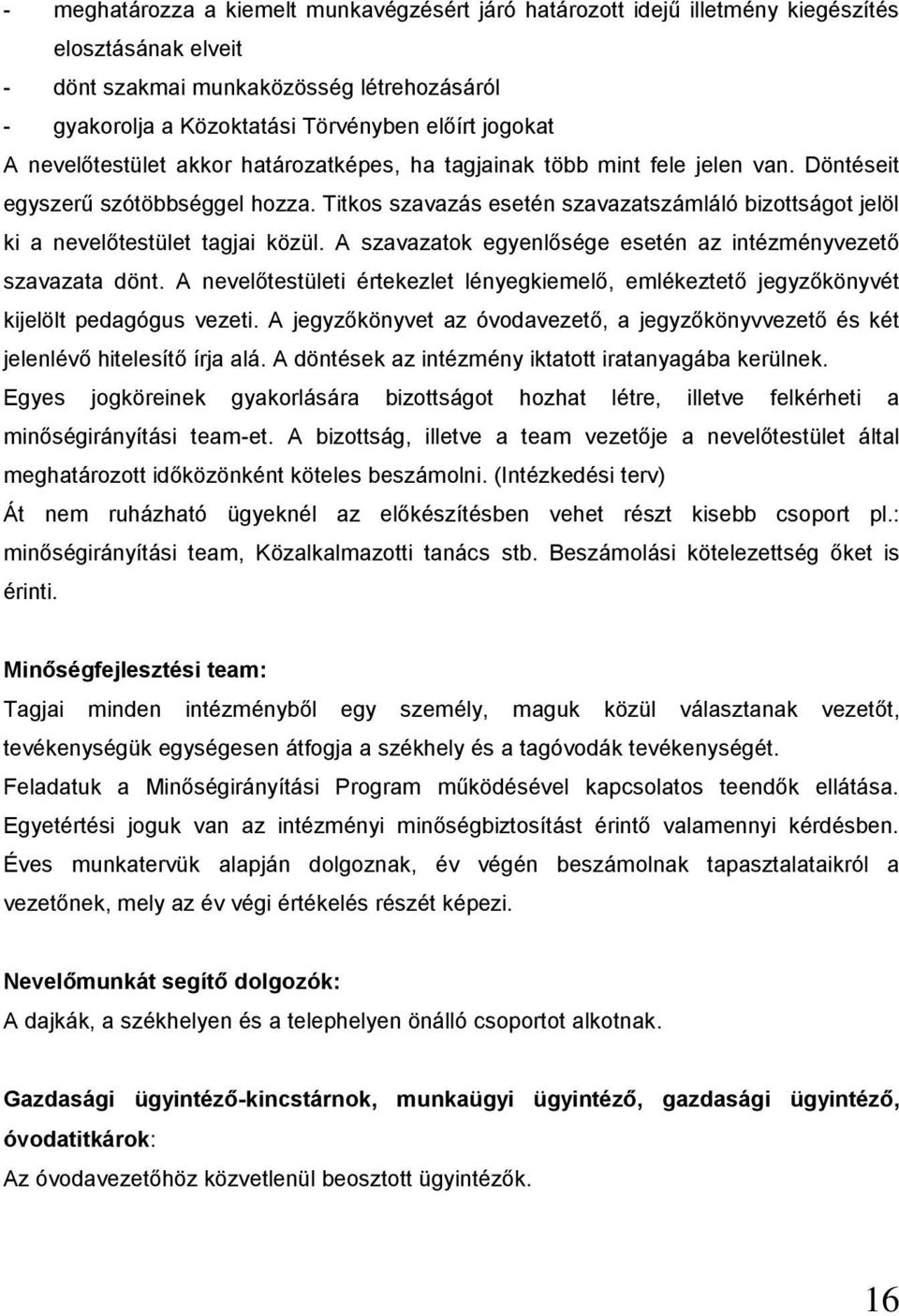 - meghatározza a kiemelt munkavégzésért járó határozott idejű illetmény kiegészítés elosztásának elveit
- dönt szakmai munkaközösség létrehozásáról
- gyakorolja a Közoktatási Törvényben előírt jogokat
A nevelőtestület akkor határozatképes, ha tagjainak több mint fele jelen van. Döntéseit egyszerű szótöbbséggel hozza. Titkos szavazás esetén szavazatszámláló bizottságot jelöl ki a nevelőtestület tagjai közül. A szavazatok egyenlősége esetén az intézményvezető szavazata dönt. A nevelőtestületi értekezlet lényegkiemelő, emlékeztető jegyzőkönyvét kijelölt pedagógus vezeti. A jegyzőkönyvet az óvodavezető, a jegyzőkönyvvezető és két jelenlévő hitelesítő írja alá. A döntések az intézmény iktatott iratanyagába kerülnek. Egyes jogköreinek gyakorlására bizottságot hozhat létre, illetve felkérheti a minőségirányítási team-et. A bizottság, illetve a team vezetője a nevelőtestület által meghatározott időközönként köteles beszámolni. (Intézkedési terv)
Át nem ruházható ügyeknél az előkészítésben vehet részt kisebb csoport pl.: minőségirányítási team, Közalkalmazotti tanács stb. Beszámolási kötelezettség őket is érinti.

Minőségfejlesztési team:
Tagjai minden intézményből egy személy, maguk közül választanak vezetőt, tevékenységük egységesen átfogja a székhely és a tagóvodák tevékenységét.
Feladatuk a Minőségirányítási Program működésével kapcsolatos teendők ellátása. Egyetértési joguk van az intézményi minőségbiztosítást érintő valamennyi kérdésben. Éves munkatervük alapján dolgoznak, év végén beszámolnak tapasztalataikról a vezetőnek, mely az év végi értékelés részét képezi.

Nevelőmunkát segítő dolgozók:
A dajkák, a székhelyen és a telephelyen önálló csoportot alkotnak.

Gazdasági ügyintéző-kincstárnok, munkaügyi ügyintéző, gazdasági ügyintéző, óvodatitkárok:
Az óvodavezetőhöz közvetlenül beosztott ügyintézők.

16